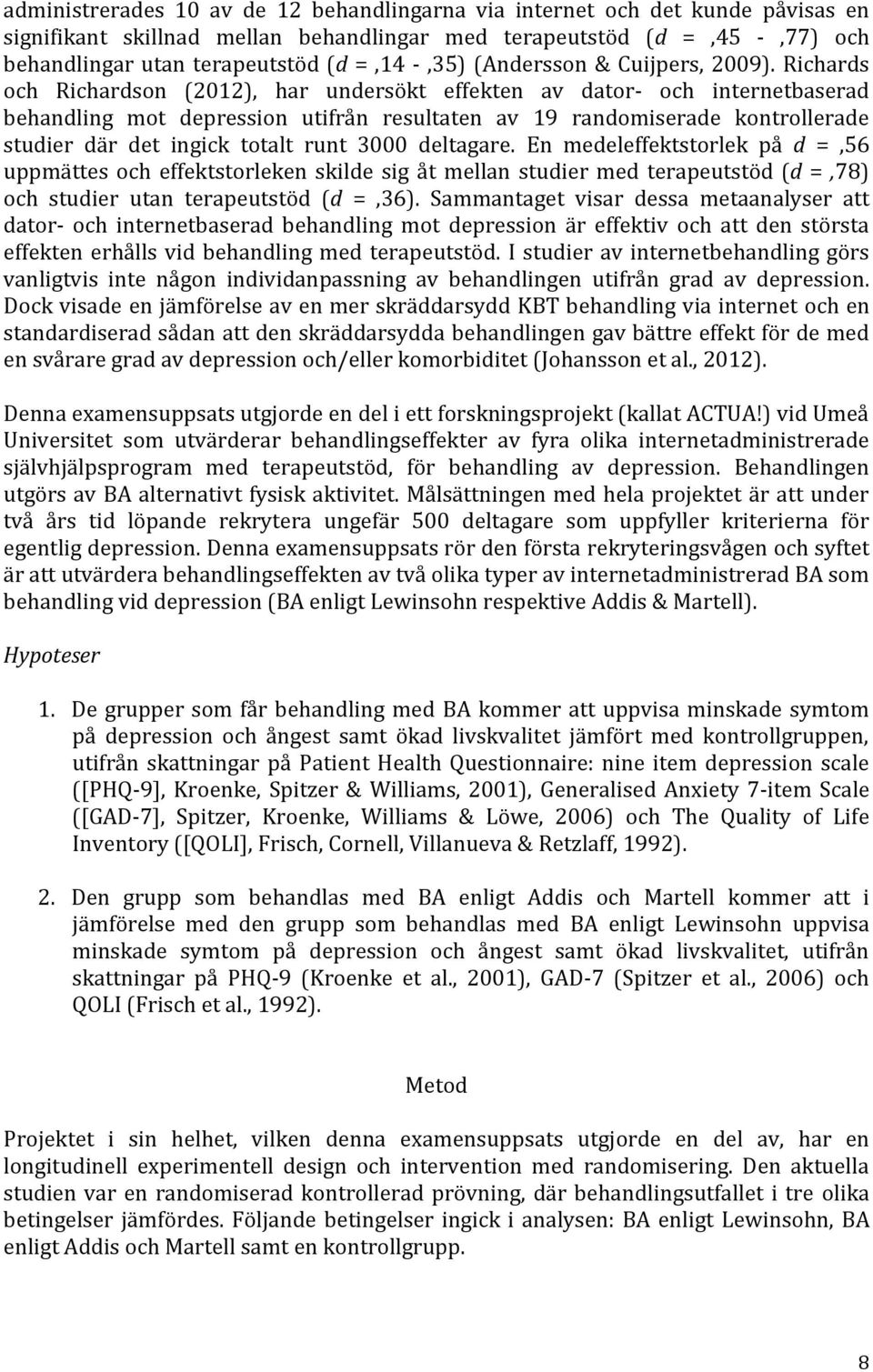 administrerades 10 av de 12 behandlingarna via internet och det kunde påvisas en signifikant skillnad mellan behandlingar med terapeutstöd ($d$ = ,45 - ,77) och behandlingar utan terapeutstöd ($d$ = ,14 - ,35) (Andersson & Cuijpers, 2009). Richards och Richardson (2012), har undersökt effekten av dator- och internetbaserad behandling mot depression utifrån resultaten av 19 randomiserade kontrollerade studier där det ingick totalt runt 3000 deltagare. En medeleffektstorlek på $d$ = ,56 uppmättes och effektstorleken skilde sig åt mellan studier med terapeutstöd ($d$ = ,78) och studier utan terapeutstöd ($d$ = ,36). Sammantaget visar dessa metaanalyser att dator- och internetbaserad behandling mot depression är effektiv och att den största effekten erhålls vid behandling med terapeutstöd. I studier av internetbehandling görs vanligtvis inte någon individanpassning av behandlingen utifrån grad av depression. Dock visade en jämförelse av en mer skräddarsydd KBT behandling via internet och en standardiserad sådan att den skräddarsydda behandlingen gav bättre effekt för de med en svårare grad av depression och/eller komorbiditet (Johansson et al., 2012).

Denna examensuppsats utgjorde en del i ett forskningsprojekt (kallat ACTUA!) vid Umeå Universitet som utvärderar behandlingseffekter av fyra olika internetadministrerade självhjälpsprogram med terapeutstöd, för behandling av depression. Behandlingen utgörs av BA alternativt fysisk aktivitet. Målsättningen med hela projektet är att under två års tid löpande rekrytera ungefär 500 deltagare som uppfyller kriterierna för egentlig depression. Denna examensuppsats rör den första rekryteringsvågen och syftet är att utvärdera behandlingseffekten av två olika typer av internetadministrerad BA som behandling vid depression (BA enligt Lewinsohn respektive Addis & Martell).

Hypoteser

1. De grupper som får behandling med BA kommer att uppvisa minskade symtom på depression och ångest samt ökad livskvalitet jämfört med kontrollgruppen, utifrån skattningar på Patient Health Questionnaire: nine item depression scale ([PHQ-9], Kroenke, Spitzer & Williams, 2001), Generalised Anxiety 7-item Scale ([GAD-7], Spitzer, Kroenke, Williams & Löwe, 2006) och The Quality of Life Inventory ([QOLI], Frisch, Cornell, Villanueva & Retzlaff, 1992).

2. Den grupp som behandlas med BA enligt Addis och Martell kommer att i jämförelse med den grupp som behandlas med BA enligt Lewinsohn uppvisa minskade symtom på depression och ångest samt ökad livskvalitet, utifrån skattningar på PHQ-9 (Kroenke et al., 2001), GAD-7 (Spitzer et al., 2006) och QOLI (Frisch et al., 1992).

Metod

Projektet i sin helhet, vilken denna examensuppsats utgjorde en del av, har en longitudinell experimentell design och intervention med randomisering. Den aktuella studien var en randomiserad kontrollerad prövning, där behandlingsutfallet i tre olika betingelser jämfördes. Följande betingelser ingick i analysen: BA enligt Lewinsohn, BA enligt Addis och Martell samt en kontrollgrupp.

8